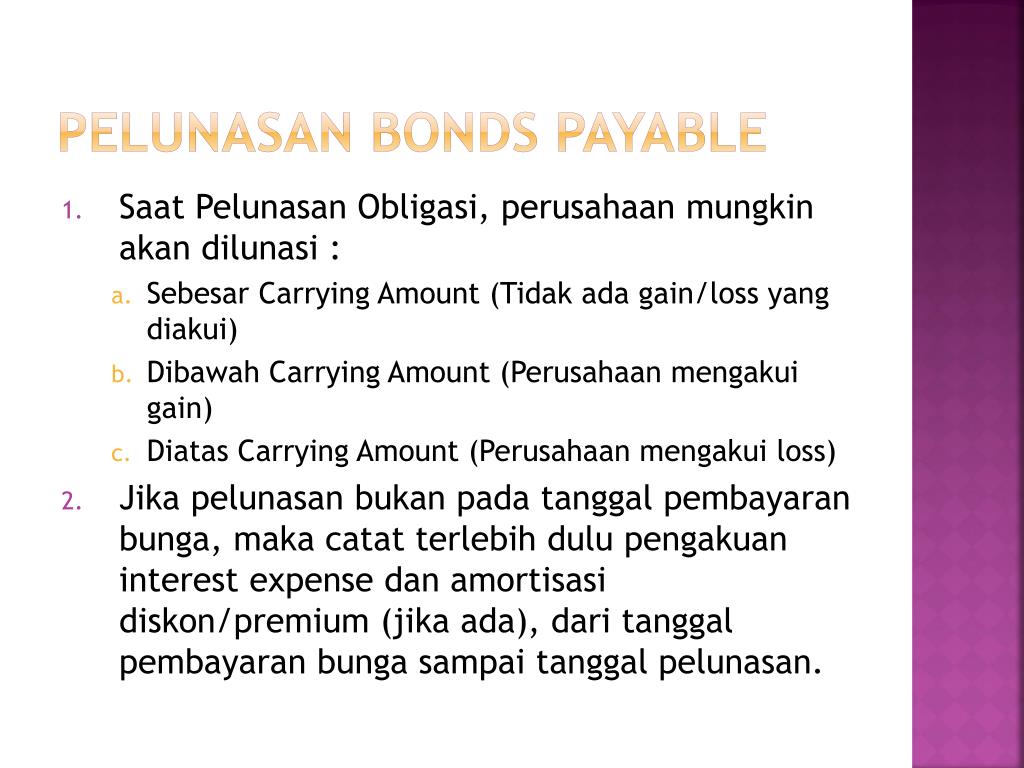 PELUNASAN BONDS PAYABLE

1. Saat Pelunasan Obligasi, perusahaan mungkin akan dilunasi :
   a. Sebesar Carrying Amount (Tidak ada gain/loss yang diakui)
   b. Dibawah Carrying Amount (Perusahaan mengakui gain)
   c. Diatas Carrying Amount (Perusahaan mengakui loss)
2. Jika pelunasan bukan pada tanggal pembayaran bunga, maka catat terlebih dulu pengakuan interest expense dan amortisasi diskon/premium (jika ada), dari tanggal pembayaran bunga sampai tanggal pelunasan.